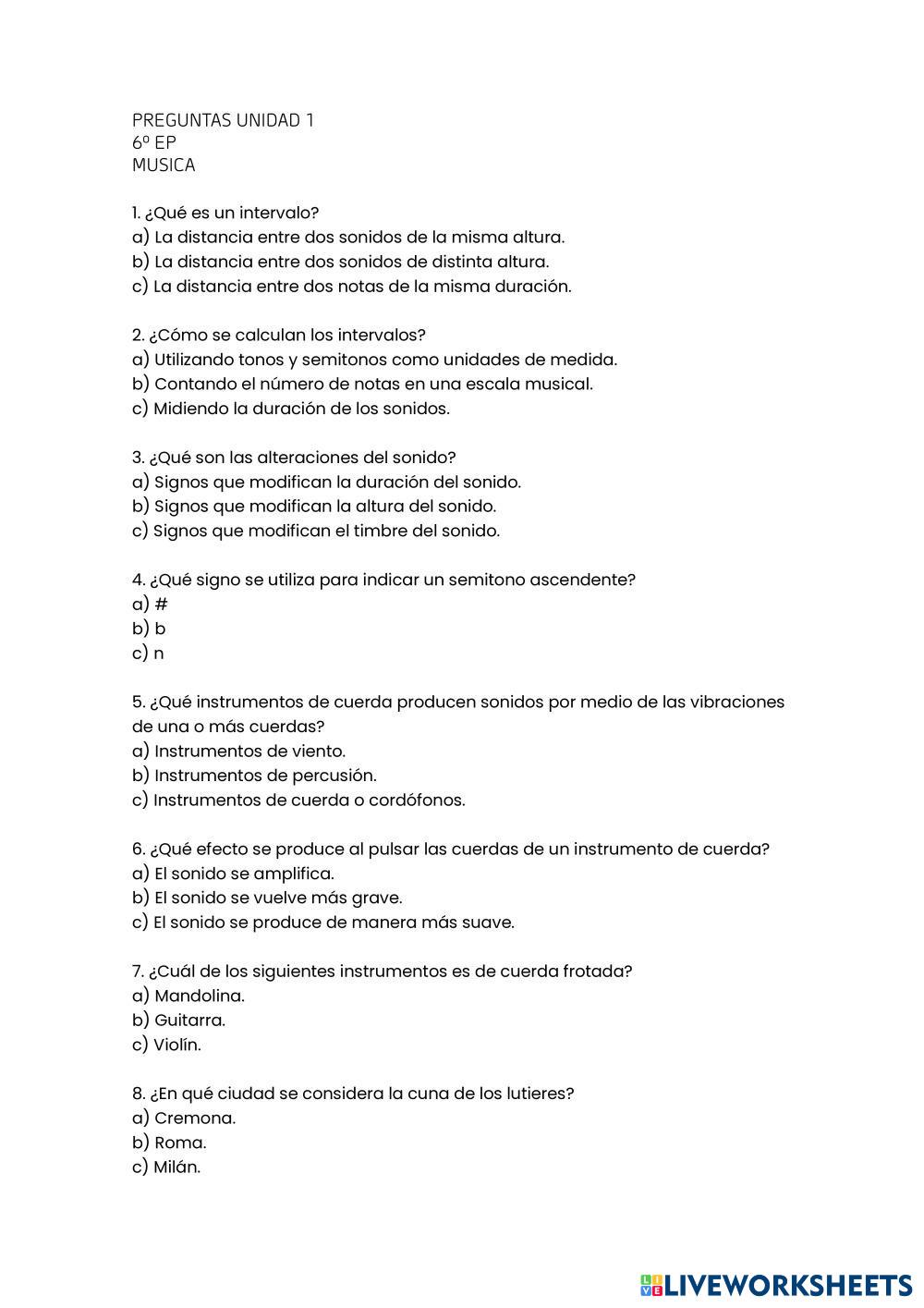 PREGUNTAS UNIDAD 1
6º EP
MUSICA

1. ¿Qué es un intervalo?
a) La distancia entre dos sonidos de la misma altura.
b) La distancia entre dos sonidos de distinta altura.
c) La distancia entre dos notas de la misma duración.

2. ¿Cómo se calculan los intervalos?
a) Utilizando tonos y semitonos como unidades de medida.
b) Contando el número de notas en una escala musical.
c) Midiendo la duración de los sonidos.

3. ¿Qué son las alteraciones del sonido?
a) Signos que modifican la duración del sonido.
b) Signos que modifican la altura del sonido.
c) Signos que modifican el timbre del sonido.

4. ¿Qué signo se utiliza para indicar un semitono ascendente?
a) #
b) b
c) n

5. ¿Qué instrumentos de cuerda producen sonidos por medio de las vibraciones de una o más cuerdas?
a) Instrumentos de viento.
b) Instrumentos de percusión.
c) Instrumentos de cuerda o cordófonos.

6. ¿Qué efecto se produce al pulsar las cuerdas de un instrumento de cuerda?
a) El sonido se amplifica.
b) El sonido se vuelve más grave.
c) El sonido se produce de manera más suave.

7. ¿Cuál de los siguientes instrumentos es de cuerda frotada?
a) Mandolina.
b) Guitarra.
c) Violín.

8. ¿En qué ciudad se considera la cuna de los lutieres?
a) Cremona.
b) Roma.
c) Milán.

LIVEWORKSHEETS